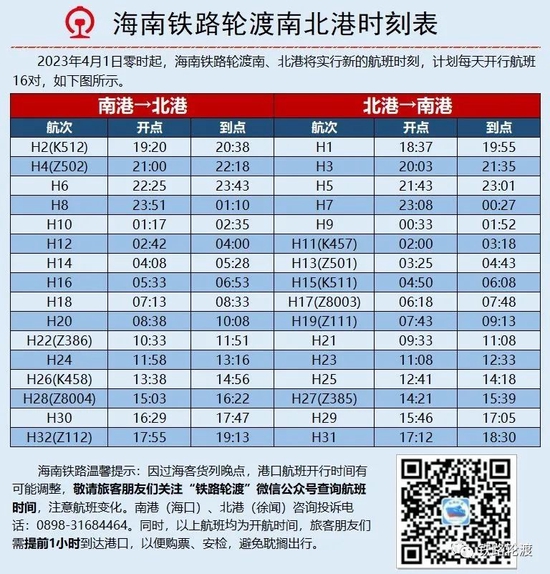 海南铁路轮渡南北港时刻表

2023年4月1日零时起，海南铁路轮渡南、北港将实行新的航班时刻，计划每天开行航班16对，如下图所示。

| 南港→北港 | | | 北港→南港 | | |
|---|---|---|---|---|---|
| 航次 | 开点 | 到点 | 航次 | 开点 | 到点 |
| H2(K512) | 19:20 | 20:38 | H1 | 18:37 | 19:55 |
| H4(Z502) | 21:00 | 22:18 | H3 | 20:03 | 21:35 |
| H6 | 22:25 | 23:43 | H5 | 21:43 | 23:01 |
| H8 | 23:51 | 01:10 | H7 | 23:08 | 00:27 |
| H10 | 01:17 | 02:35 | H9 | 00:33 | 01:52 |
| H12 | 02:42 | 04:00 | H11(K457) | 02:00 | 03:18 |
| H14 | 04:08 | 05:28 | H13(Z501) | 03:25 | 04:43 |
| H16 | 05:33 | 06:53 | H15(K511) | 04:50 | 06:08 |
| H18 | 07:13 | 08:33 | H17(Z8003) | 06:18 | 07:48 |
| H20 | 08:38 | 10:08 | H19(Z111) | 07:43 | 09:13 |
| H22(Z386) | 10:33 | 11:51 | H21 | 09:33 | 11:08 |
| H24 | 11:58 | 13:16 | H23 | 11:08 | 12:33 |
| H26(K458) | 13:38 | 14:56 | H25 | 12:41 | 14:18 |
| H28(Z8004) | 15:03 | 16:22 | H27(Z385) | 14:21 | 15:39 |
| H30 | 16:29 | 17:47 | H29 | 15:46 | 17:05 |
| H32(Z112) | 17:55 | 19:13 | H31 | 17:12 | 18:30 |

海南铁路温馨提示：因过海客货列晚点，港口航班开行时间有可能调整，敬请旅客朋友们关注“铁路轮渡”微信公众号查询航班时间，注意航班变化。南港（海口）、北港（徐闻）咨询投诉电话：0898-31684464。同时，以上航班均为开航时间，旅客朋友们需提前1小时到达港口，以便购票、安检，避免耽搁出行。

铁路轮渡